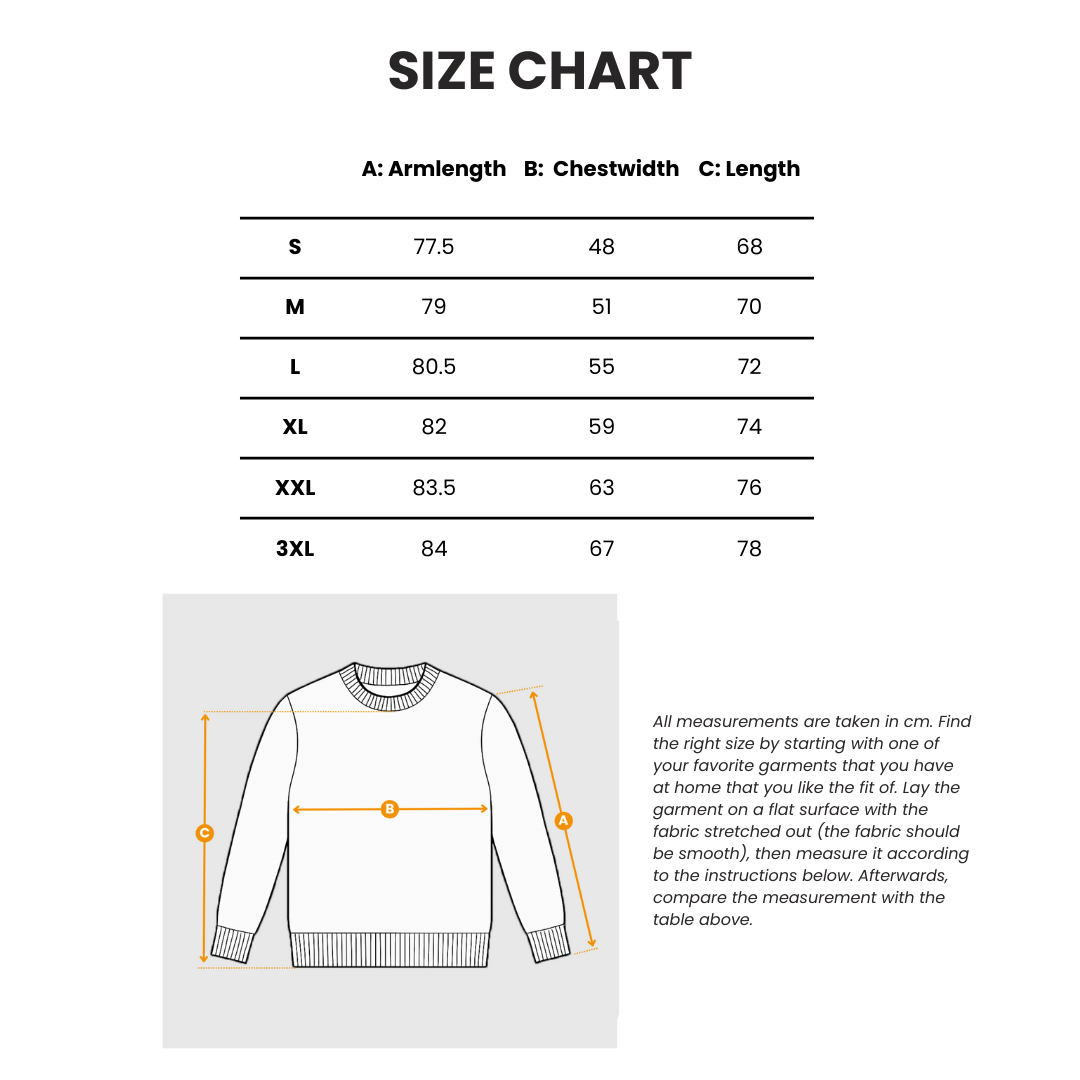 SIZE CHART

| | A: Armlength | B: Chestwidth | C: Length |
|---|---|---|---|
| S | 77.5 | 48 | 68 |
| M | 79 | 51 | 70 |
| L | 80.5 | 55 | 72 |
| XL | 82 | 59 | 74 |
| XXL | 83.5 | 63 | 76 |
| 3XL | 84 | 67 | 78 |

C

B

A

All measurements are taken in cm. Find the right size by starting with one of your favorite garments that you have at home that you like the fit of. Lay the garment on a flat surface with the fabric stretched out (the fabric should be smooth), then measure it according to the instructions below. Afterwards, compare the measurement with the table above.